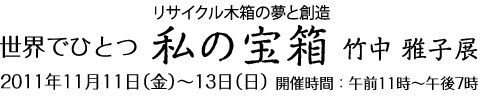 リサイクル木箱の夢と創造

世界でひとつ 私の宝箱 竹中 雅子展

2011年11月11日（金）～13日（日） 開催時間：午前11時～午後7時